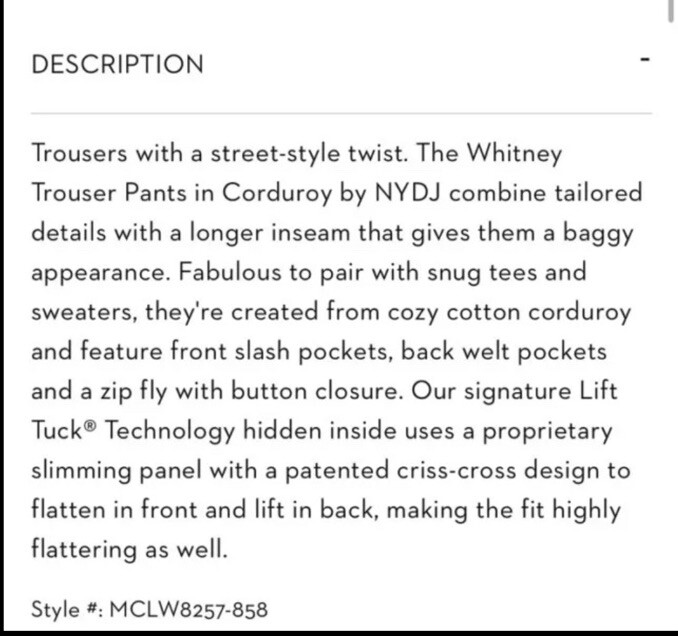 DESCRIPTION -

Trousers with a street-style twist. The Whitney Trouser Pants in Corduroy by NYDJ combine tailored details with a longer inseam that gives them a baggy appearance. Fabulous to pair with snug tees and sweaters, they're created from cozy cotton corduroy and feature front slash pockets, back welt pockets and a zip fly with button closure. Our signature Lift Tuck® Technology hidden inside uses a proprietary slimming panel with a patented criss-cross design to flatten in front and lift in back, making the fit highly flattering as well.

Style #: MCLW8257-858